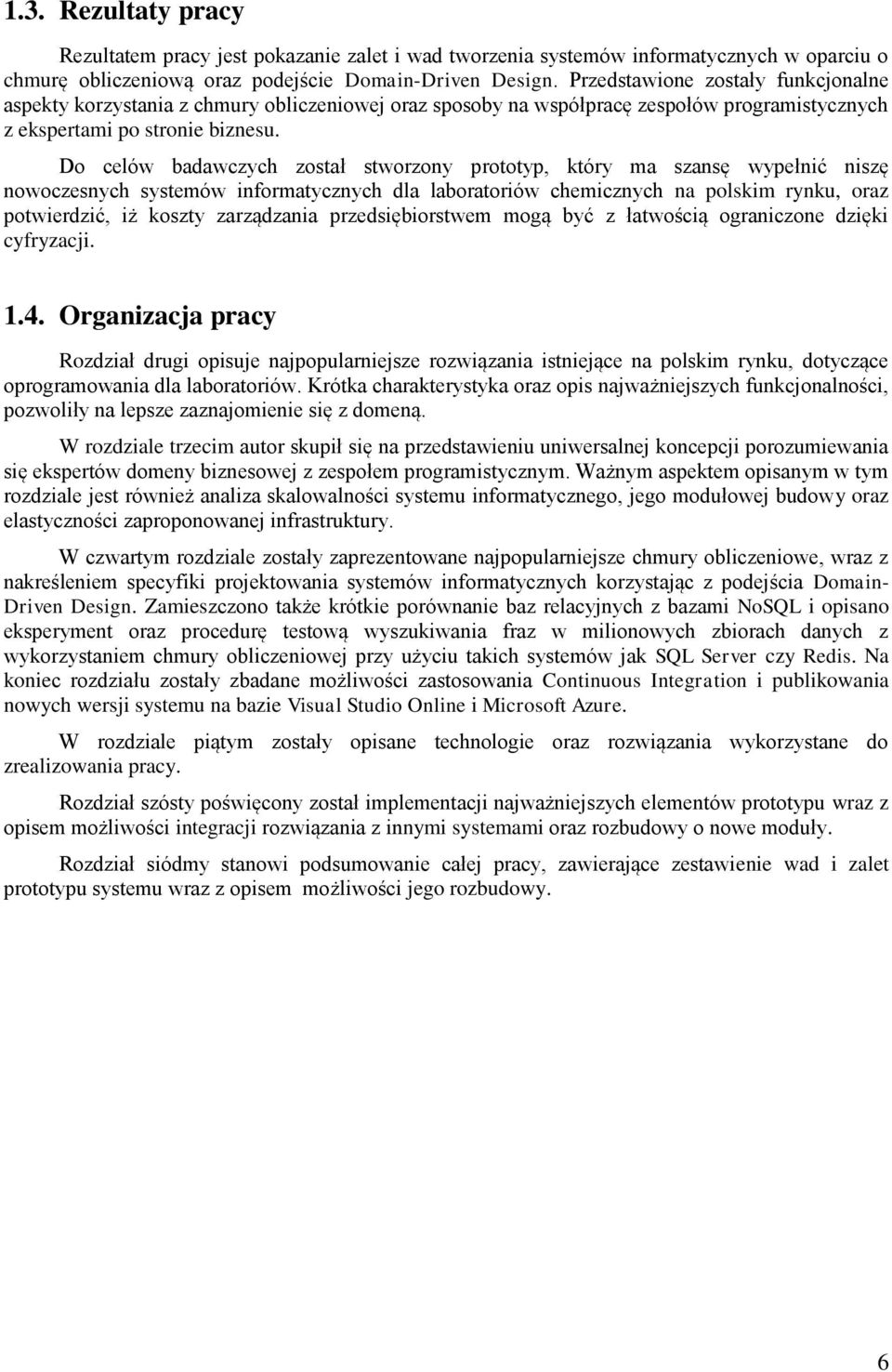 1.3. Rezultaty pracy

Rezultatem pracy jest pokazanie zalet i wad tworzenia systemów informatycznych w oparciu o chmurę obliczeniową oraz podejście Domain-Driven Design. Przedstawione zostały funkcjonalne aspekty korzystania z chmury obliczeniowej oraz sposoby na współpracę zespołów programistycznych z ekspertami po stronie biznesu.

Do celów badawczych został stworzony prototyp, który ma szansę wypełnić niszę nowoczesnych systemów informatycznych dla laboratoriów chemicznych na polskim rynku, oraz potwierdzić, iż koszty zarządzania przedsiębiorstwem mogą być z łatwością ograniczone dzięki cyfryzacji.

1.4. Organizacja pracy

Rozdział drugi opisuje najpopularniejsze rozwiązania istniejące na polskim rynku, dotyczące oprogramowania dla laboratoriów. Krótka charakterystyka oraz opis najważniejszych funkcjonalności, pozwoliły na lepsze zaznajomienie się z domeną.

W rozdziale trzecim autor skupił się na przedstawieniu uniwersalnej koncepcji porozumiewania się ekspertów domeny biznesowej z zespołem programistycznym. Ważnym aspektem opisanym w tym rozdziale jest również analiza skalowalności systemu informatycznego, jego modułowej budowy oraz elastyczności zaproponowanej infrastruktury.

W czwartym rozdziale zostały zaprezentowane najpopularniejsze chmury obliczeniowe, wraz z nakreśleniem specyfiki projektowania systemów informatycznych korzystając z podejścia Domain-Driven Design. Zamieszczono także krótkie porównanie baz relacyjnych z bazami NoSQL i opisano eksperyment oraz procedurę testową wyszukiwania fraz w milionowych zbiorach danych z wykorzystaniem chmury obliczeniowej przy użyciu takich systemów jak SQL Server czy Redis. Na koniec rozdziału zostały zbadane możliwości zastosowania Continuous Integration i publikowania nowych wersji systemu na bazie Visual Studio Online i Microsoft Azure.

W rozdziale piątym zostały opisane technologie oraz rozwiązania wykorzystane do zrealizowania pracy.

Rozdział szósty poświęcony został implementacji najważniejszych elementów prototypu wraz z opisem możliwości integracji rozwiązania z innymi systemami oraz rozbudowy o nowe moduły.

Rozdział siódmy stanowi podsumowanie całej pracy, zawierające zestawienie wad i zalet prototypu systemu wraz z opisem możliwości jego rozbudowy.

6